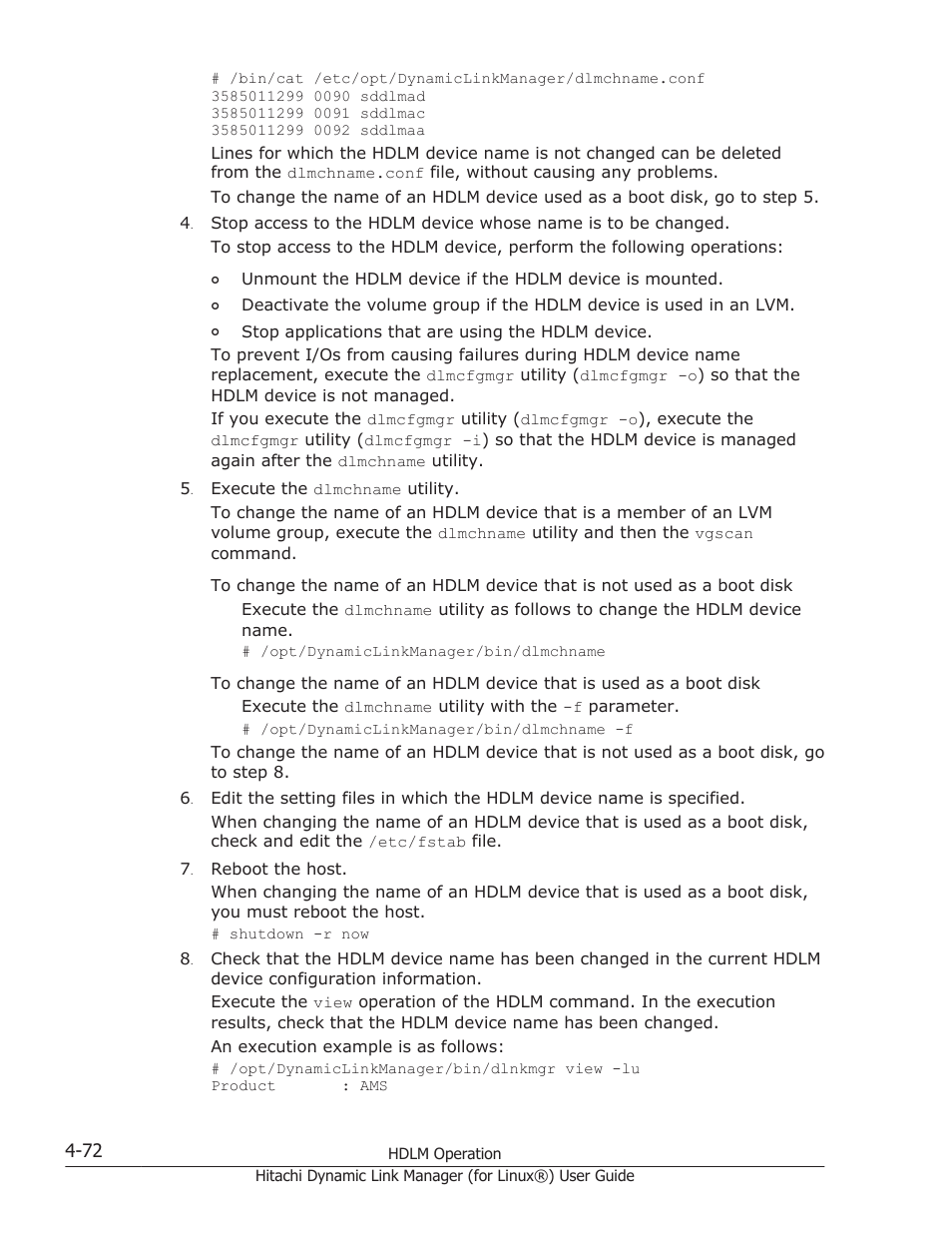 # /bin/cat /etc/opt/DynamicLinkManager/dlmchname.conf
3585011299 0090 sddlmad
3585011299 0091 sddlmac
3585011299 0092 sddlmaa

Lines for which the HDLM device name is not changed can be deleted from the dlmchname.conf file, without causing any problems.

To change the name of an HDLM device used as a boot disk, go to step 5.

4. Stop access to the HDLM device whose name is to be changed.

To stop access to the HDLM device, perform the following operations:

◦ Unmount the HDLM device if the HDLM device is mounted.

◦ Deactivate the volume group if the HDLM device is used in an LVM.

◦ Stop applications that are using the HDLM device.

To prevent I/Os from causing failures during HDLM device name replacement, execute the dlmcfgmgr utility (dlmcfgmgr -o) so that the HDLM device is not managed.

If you execute the dlmcfgmgr utility (dlmcfgmgr -o), execute the dlmcfgmgr utility (dlmcfgmgr -i) so that the HDLM device is managed again after the dlmchname utility.

5. Execute the dlmchname utility.

To change the name of an HDLM device that is a member of an LVM volume group, execute the dlmchname utility and then the vgscan command.

To change the name of an HDLM device that is not used as a boot disk

Execute the dlmchname utility as follows to change the HDLM device name.

# /opt/DynamicLinkManager/bin/dlmchname

To change the name of an HDLM device that is used as a boot disk

Execute the dlmchname utility with the -f parameter.

# /opt/DynamicLinkManager/bin/dlmchname -f

To change the name of an HDLM device that is not used as a boot disk, go to step 8.

6. Edit the setting files in which the HDLM device name is specified.

When changing the name of an HDLM device that is used as a boot disk, check and edit the /etc/fstab file.

7. Reboot the host.

When changing the name of an HDLM device that is used as a boot disk, you must reboot the host.

# shutdown -r now

8. Check that the HDLM device name has been changed in the current HDLM device configuration information.

Execute the view operation of the HDLM command. In the execution results, check that the HDLM device name has been changed.

An execution example is as follows:

# /opt/DynamicLinkManager/bin/dlnkmgr view -lu
Product       : AMS

4-72 HDLM Operation
Hitachi Dynamic Link Manager (for Linux®) User Guide